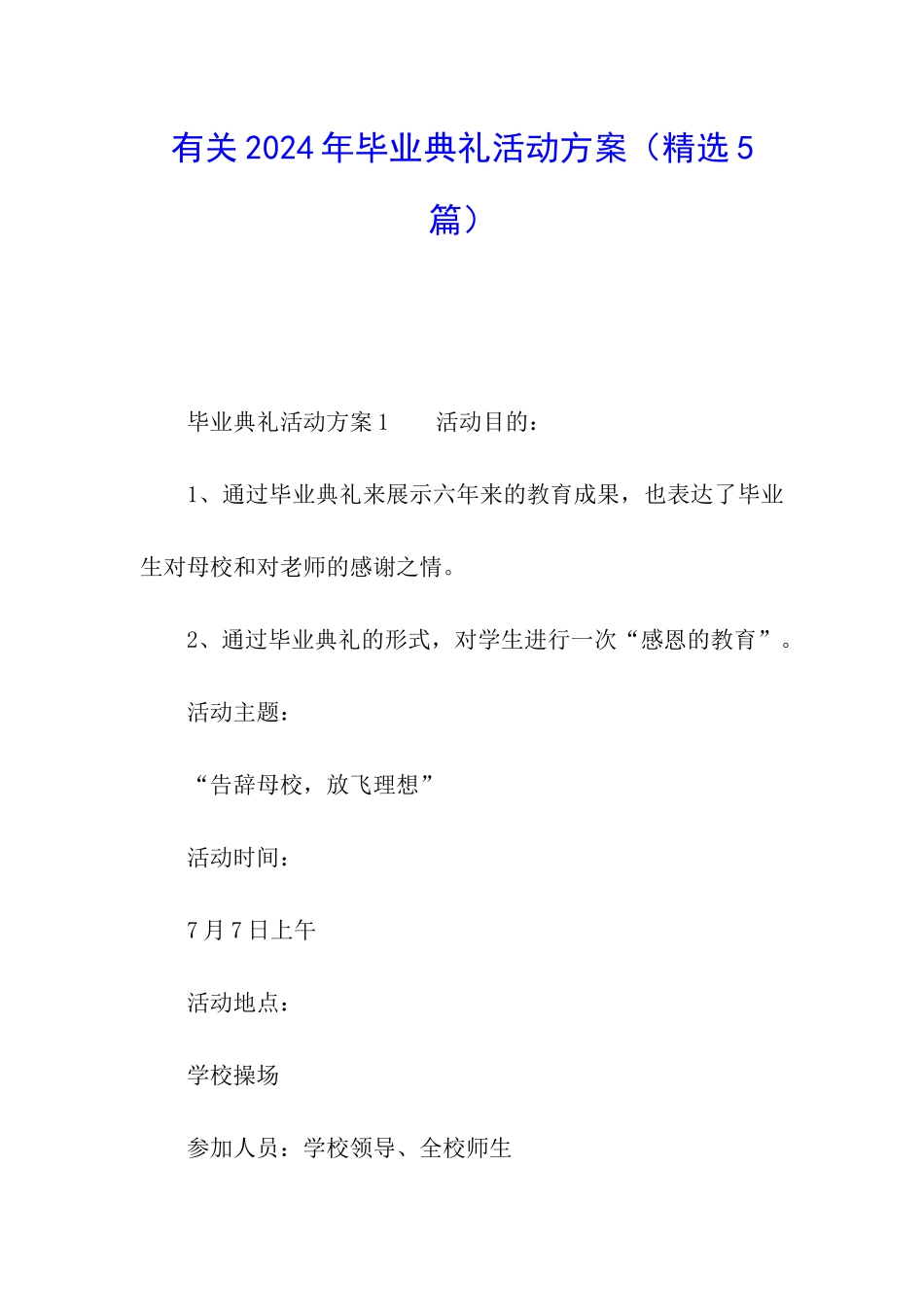 有关2024年毕业典礼活动方案（精选5篇）

毕业典礼活动方案1　　活动目的：

1、通过毕业典礼来展示六年来的教育成果，也表达了毕业生对母校和对老师的感谢之情。

2、通过毕业典礼的形式，对学生进行一次“感恩的教育”。

活动主题：

“告辞母校，放飞理想”

活动时间：

7月7日上午

活动地点：

学校操场

参加人员：学校领导、全校师生